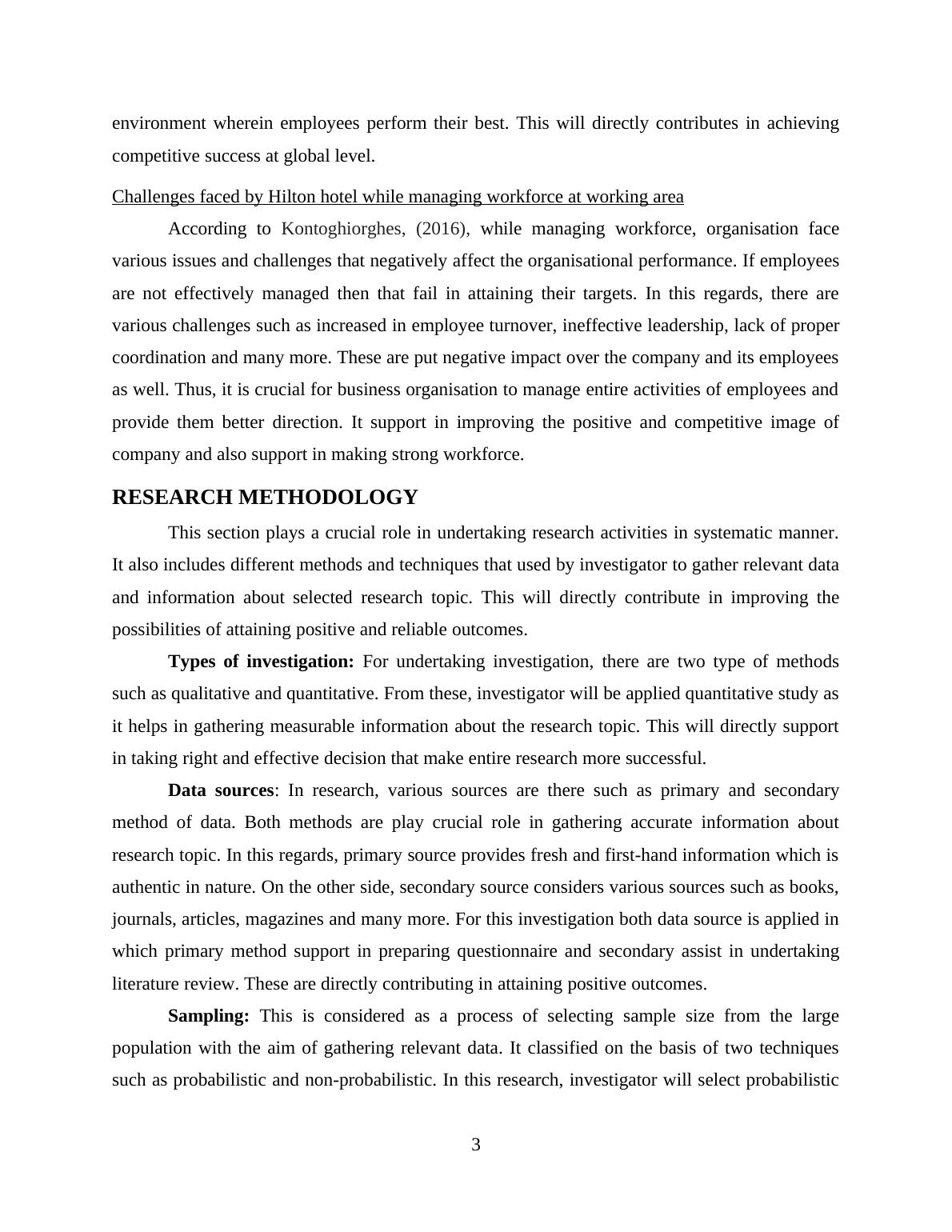 environment wherein employees perform their best. This will directly contributes in achieving competitive success at global level.

Challenges faced by Hilton hotel while managing workforce at working area

According to Kontoghiorghes, (2016), while managing workforce, organisation face various issues and challenges that negatively affect the organisational performance. If employees are not effectively managed then that fail in attaining their targets. In this regards, there are various challenges such as increased in employee turnover, ineffective leadership, lack of proper coordination and many more. These are put negative impact over the company and its employees as well. Thus, it is crucial for business organisation to manage entire activities of employees and provide them better direction. It support in improving the positive and competitive image of company and also support in making strong workforce.

RESEARCH METHODOLOGY

This section plays a crucial role in undertaking research activities in systematic manner. It also includes different methods and techniques that used by investigator to gather relevant data and information about selected research topic. This will directly contribute in improving the possibilities of attaining positive and reliable outcomes.

Types of investigation: For undertaking investigation, there are two type of methods such as qualitative and quantitative. From these, investigator will be applied quantitative study as it helps in gathering measurable information about the research topic. This will directly support in taking right and effective decision that make entire research more successful.

Data sources: In research, various sources are there such as primary and secondary method of data. Both methods are play crucial role in gathering accurate information about research topic. In this regards, primary source provides fresh and first-hand information which is authentic in nature. On the other side, secondary source considers various sources such as books, journals, articles, magazines and many more. For this investigation both data source is applied in which primary method support in preparing questionnaire and secondary assist in undertaking literature review. These are directly contributing in attaining positive outcomes.

Sampling: This is considered as a process of selecting sample size from the large population with the aim of gathering relevant data. It classified on the basis of two techniques such as probabilistic and non-probabilistic. In this research, investigator will select probabilistic

3